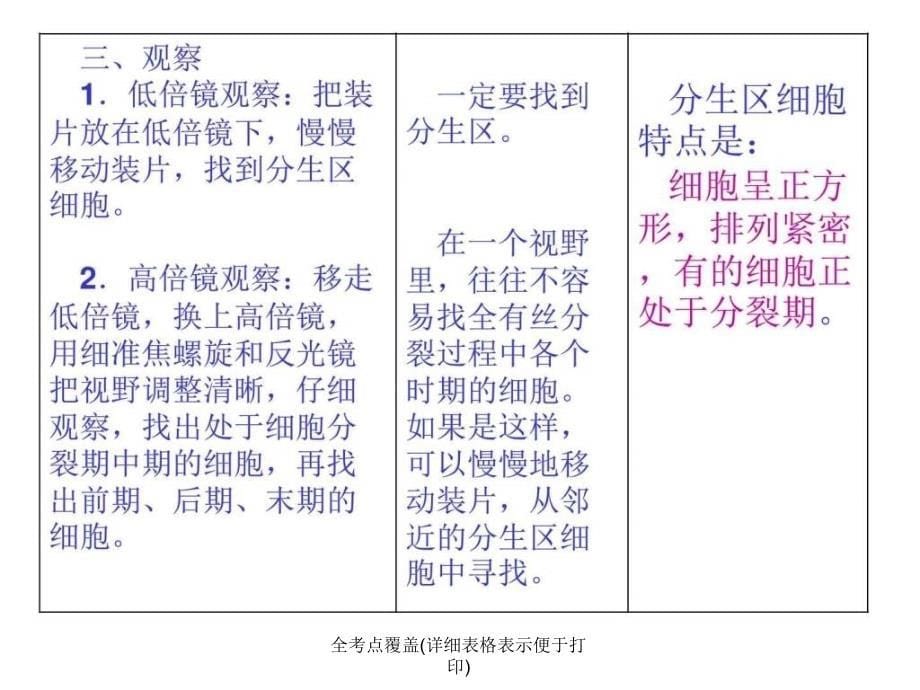 | 三、观察<br>1．低倍镜观察：把装片放在低倍镜下，慢慢移动装片，找到分生区细胞。<br><br>2．高倍镜观察：移走低倍镜，换上高倍镜，用细准焦螺旋和反光镜把视野调整清晰，仔细观察，找出处于细胞分裂期中期的细胞，再找出前期、后期、末期的细胞。 | 一定要找到分生区。<br><br>在一个视野里，往往不容易找全有丝分裂过程中各个时期的细胞。如果是这样，可以慢慢地移动装片，从邻近的分生区细胞中寻找。 | 分生区细胞特点是：<br>细胞呈正方形，排列紧密，有的细胞正处于分裂期。 |
|---|---|---|

全考点覆盖(详细表格表示便于打印)